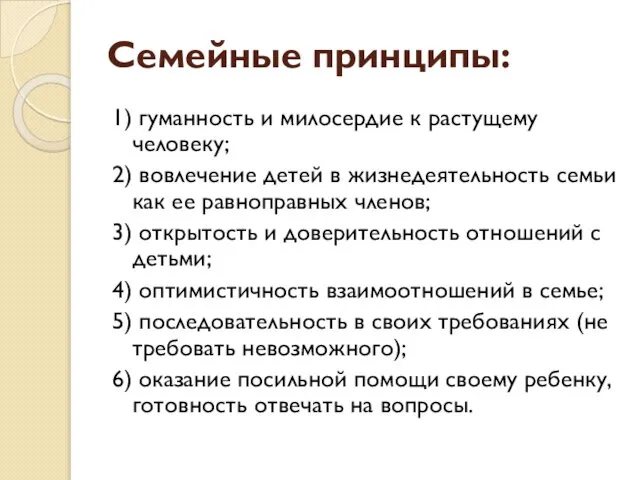 Семейные принципы:

1) гуманность и милосердие к растущему человеку;

2) вовлечение детей в жизнедеятельность семьи как ее равноправных членов;

3) открытость и доверительность отношений с детьми;

4) оптимистичность взаимоотношений в семье;

5) последовательность в своих требованиях (не требовать невозможного);

6) оказание посильной помощи своему ребенку, готовность отвечать на вопросы.